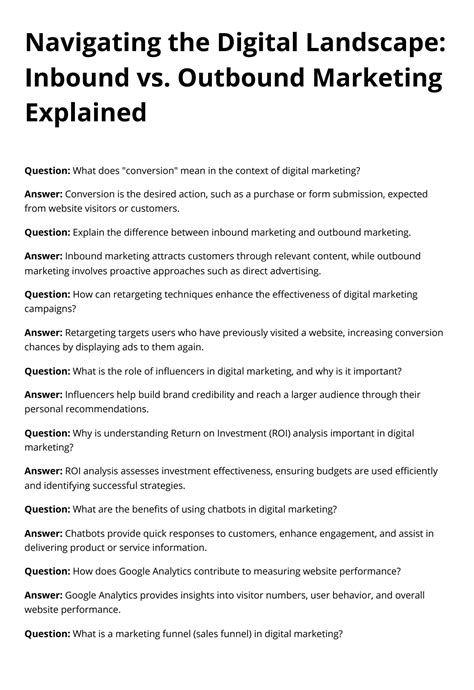 Navigating the Digital Landscape: Inbound vs. Outbound Marketing Explained

Question: What does "conversion" mean in the context of digital marketing?

Answer: Conversion is the desired action, such as a purchase or form submission, expected from website visitors or customers.

Question: Explain the difference between inbound marketing and outbound marketing.

Answer: Inbound marketing attracts customers through relevant content, while outbound marketing involves proactive approaches such as direct advertising.

Question: How can retargeting techniques enhance the effectiveness of digital marketing campaigns?

Answer: Retargeting targets users who have previously visited a website, increasing conversion chances by displaying ads to them again.

Question: What is the role of influencers in digital marketing, and why is it important?

Answer: Influencers help build brand credibility and reach a larger audience through their personal recommendations.

Question: Why is understanding Return on Investment (ROI) analysis important in digital marketing?

Answer: ROI analysis assesses investment effectiveness, ensuring budgets are used efficiently and identifying successful strategies.

Question: What are the benefits of using chatbots in digital marketing?

Answer: Chatbots provide quick responses to customers, enhance engagement, and assist in delivering product or service information.

Question: How does Google Analytics contribute to measuring website performance?

Answer: Google Analytics provides insights into visitor numbers, user behavior, and overall website performance.

Question: What is a marketing funnel (sales funnel) in digital marketing?